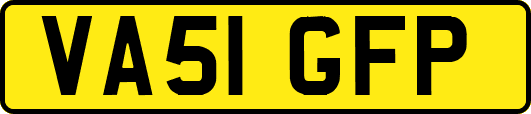 VA51 GFP